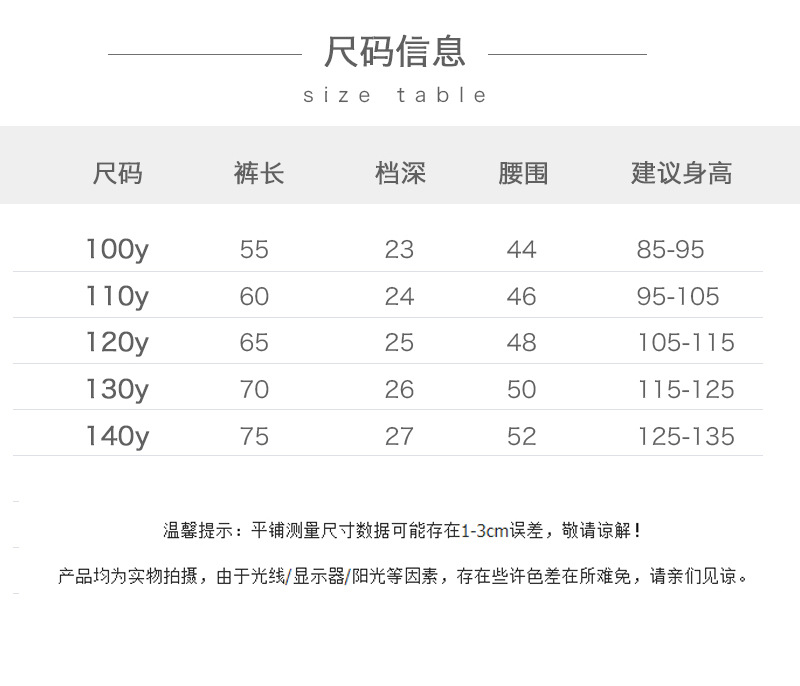 尺码信息

size table

| 尺码 | 裤长 | 档深 | 腰围 | 建议身高 |
|---|---|---|---|---|
| 100y | 55 | 23 | 44 | 85-95 |
| 110y | 60 | 24 | 46 | 95-105 |
| 120y | 65 | 25 | 48 | 105-115 |
| 130y | 70 | 26 | 50 | 115-125 |
| 140y | 75 | 27 | 52 | 125-135 |

温馨提示：平铺测量尺寸数据可能存在1-3cm误差，敬请谅解！

产品均为实物拍摄，由于光线/显示器/阳光等因素，存在些许色差在所难免，请亲们见谅。